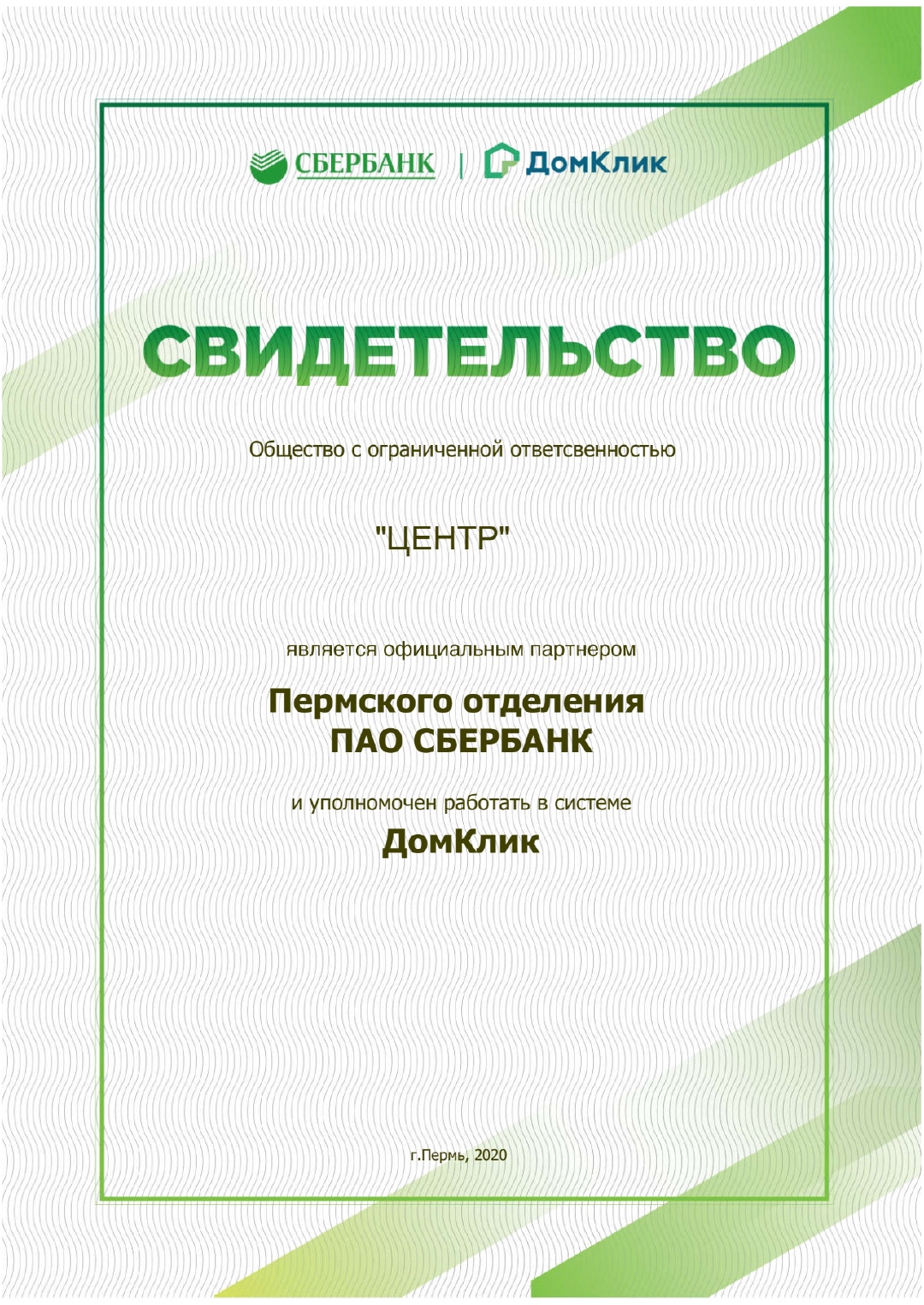 СБЕРБАНК | ДомКлик

СВИДЕТЕЛЬСТВО

Общество с ограниченной ответсвенностью

"ЦЕНТР"

является официальным партнером

Пермского отделения
ПАО СБЕРБАНК

и уполномочен работать в системе
ДомКлик

г.Пермь, 2020